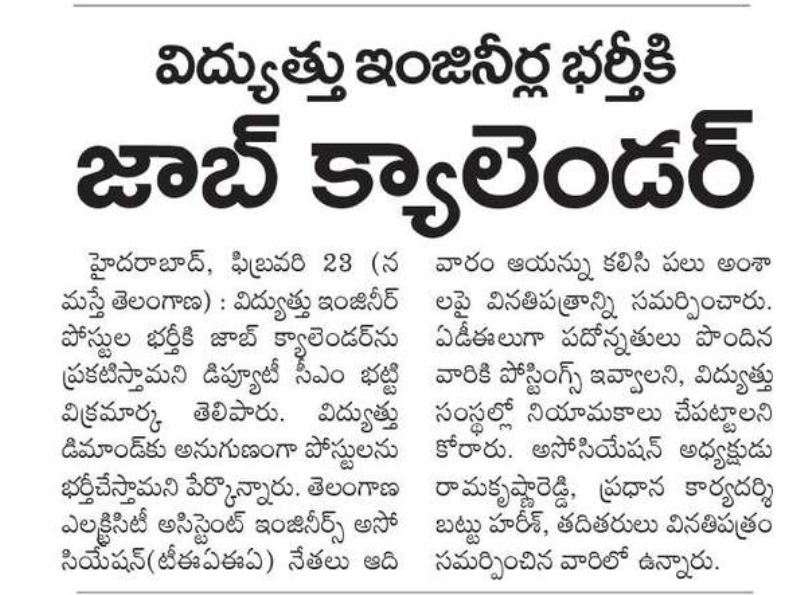 విద్యుత్తు ఇంజినీర్ల భర్తీకి

జాబ్ క్యాలెండర్

హైదరాబాద్, ఫిబ్రవరి 23 (నమస్తే తెలంగాణ) : విద్యుత్తు ఇంజినీర్ పోస్టుల భర్తీకి జాబ్ క్యాలెండర్‌ను ప్రకటిస్తామని డిప్యూటీ సీఎం భట్టి విక్రమార్క తెలిపారు. విద్యుత్తు డిమాండ్‌కు అనుగుణంగా పోస్టులను భర్తీచేస్తామని పేర్కొన్నారు. తెలంగాణ ఎలక్ట్రిసిటీ అసిస్టెంట్ ఇంజినీర్స్ అసోసియేషన్(టీఈఏఈఏ) నేతలు ఆదివారం ఆయన్ను కలిసి పలు అంశాలపై వినతిపత్రాన్ని సమర్పించారు. ఏడీఈలుగా పదోన్నతులు పొందిన వారికి పోస్టింగ్స్ ఇవ్వాలని, విద్యుత్తు సంస్థల్లో నియామకాలు చేపట్టాలని కోరారు. అసోసియేషన్ అధ్యక్షుడు రామకృష్ణారెడ్డి, ప్రధాన కార్యదర్శి బట్టు హరీశ్, తదితరులు వినతిపత్రం సమర్పించిన వారిలో ఉన్నారు.